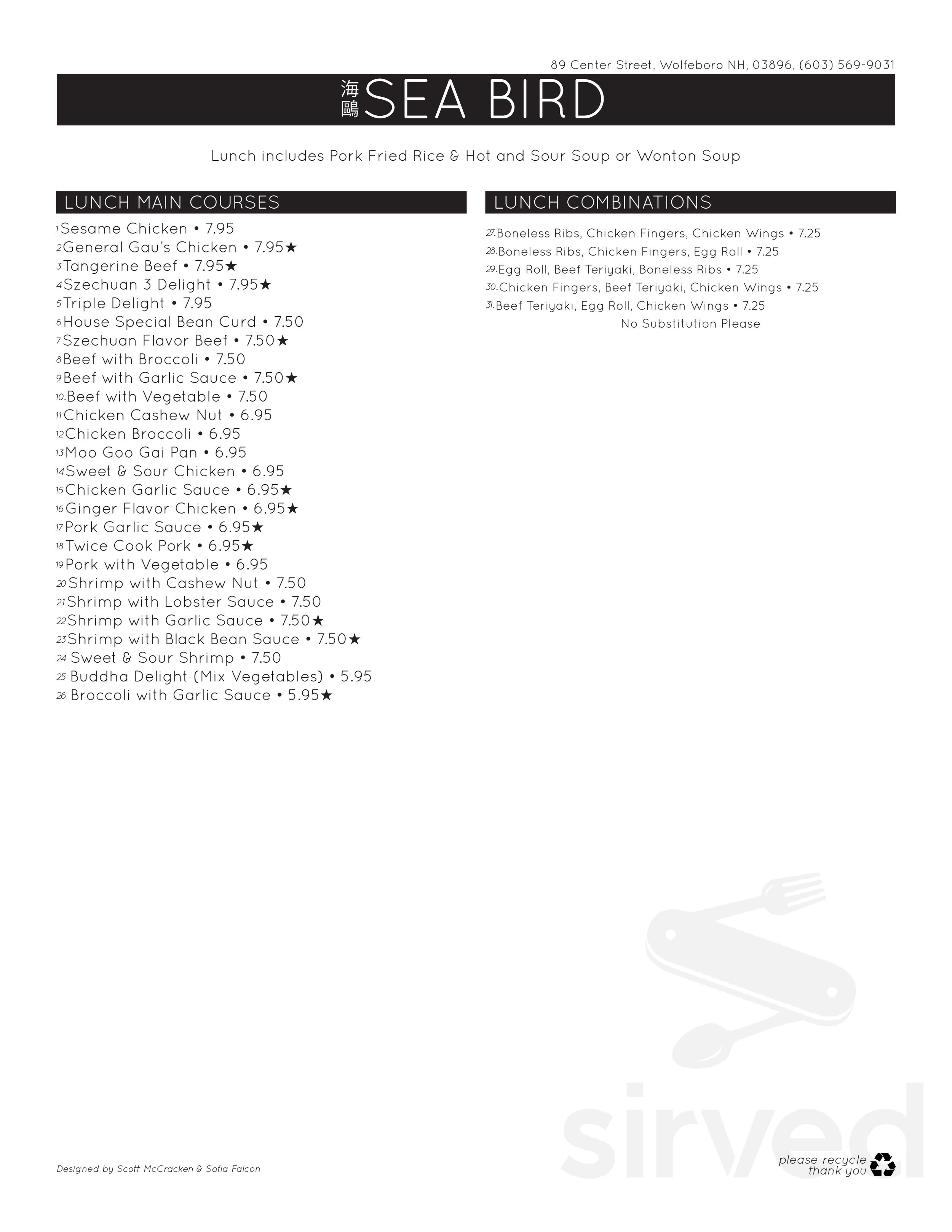 89 Center Street, Wolfeboro NH, 03896, (603) 569-9031

海鷗 SEA BIRD

Lunch includes Pork Fried Rice & Hot and Sour Soup or Wonton Soup

LUNCH MAIN COURSES

1 Sesame Chicken • 7.95
2 General Gau's Chicken • 7.95★
3 Tangerine Beef • 7.95★
4 Szechuan 3 Delight • 7.95★
5 Triple Delight • 7.95
6 House Special Bean Curd • 7.50
7 Szechuan Flavor Beef • 7.50★
8 Beef with Broccoli • 7.50
9 Beef with Garlic Sauce • 7.50★
10. Beef with Vegetable • 7.50
11 Chicken Cashew Nut • 6.95
12 Chicken Broccoli • 6.95
13 Moo Goo Gai Pan • 6.95
14 Sweet & Sour Chicken • 6.95
15 Chicken Garlic Sauce • 6.95★
16 Ginger Flavor Chicken • 6.95★
17 Pork Garlic Sauce • 6.95★
18 Twice Cook Pork • 6.95★
19 Pork with Vegetable • 6.95
20 Shrimp with Cashew Nut • 7.50
21 Shrimp with Lobster Sauce • 7.50
22 Shrimp with Garlic Sauce • 7.50★
23 Shrimp with Black Bean Sauce • 7.50★
24 Sweet & Sour Shrimp • 7.50
25 Buddha Delight (Mix Vegetables) • 5.95
26 Broccoli with Garlic Sauce • 5.95★

LUNCH COMBINATIONS

27. Boneless Ribs, Chicken Fingers, Chicken Wings • 7.25
28. Boneless Ribs, Chicken Fingers, Egg Roll • 7.25
29. Egg Roll, Beef Teriyaki, Boneless Ribs • 7.25
30. Chicken Fingers, Beef Teriyaki, Chicken Wings • 7.25
31. Beef Teriyaki, Egg Roll, Chicken Wings • 7.25
No Substitution Please

sirved

Designed by Scott McCracken & Sofia Falcon

please recycle
thank you